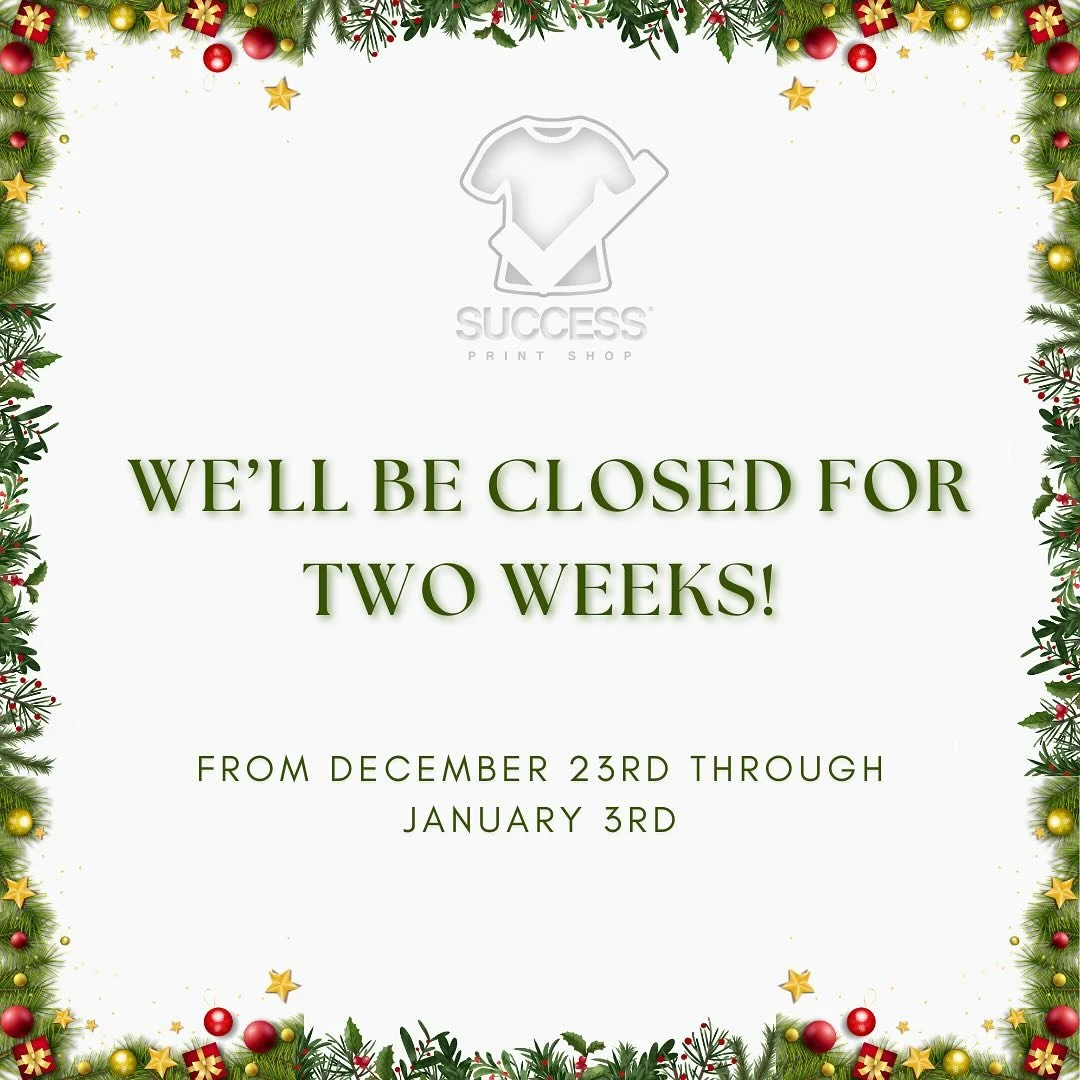 SUCCESS®
PRINT SHOP

WE'LL BE CLOSED FOR TWO WEEKS!

FROM DECEMBER 23RD THROUGH JANUARY 3RD